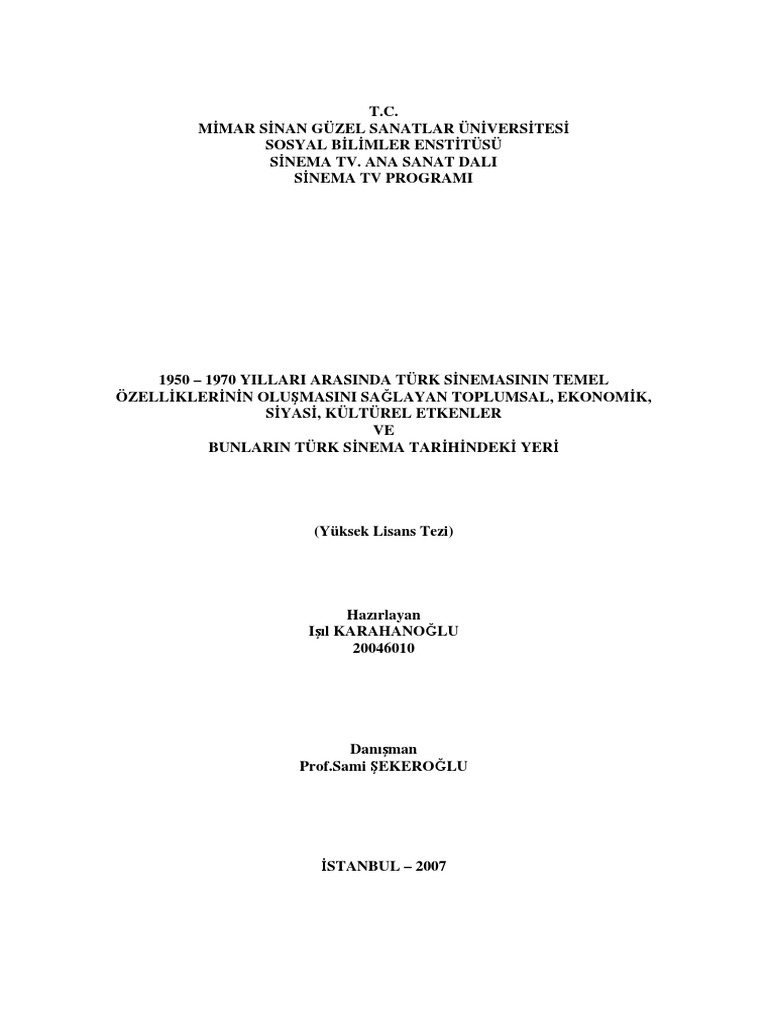 T.C.
MİMAR SİNAN GÜZEL SANATLAR ÜNİVERSİTESİ
SOSYAL BİLİMLER ENSTİTÜSÜ
SİNEMA TV. ANA SANAT DALI
SİNEMA TV PROGRAMI

1950 – 1970 YILLARI ARASINDA TÜRK SİNEMASININ TEMEL ÖZELLİKLERİNİN OLUŞMASINI SAĞLAYAN TOPLUMSAL, EKONOMİK, SİYASİ, KÜLTÜREL ETKENLER
VE
BUNLARIN TÜRK SİNEMA TARİHİNDEKİ YERİ

(Yüksek Lisans Tezi)

Hazırlayan
Işıl KARAHANOĞLU
20046010

Danışman
Prof.Sami ŞEKEROĞLU

İSTANBUL – 2007